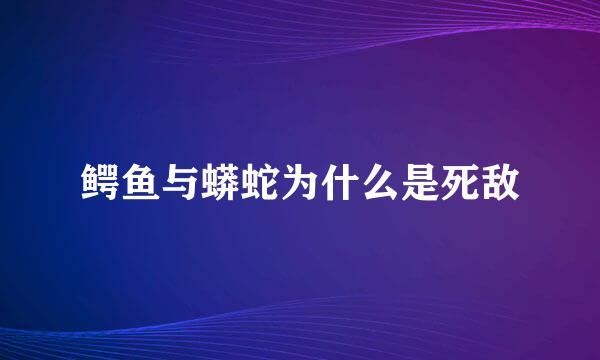 鳄鱼与蟒蛇为什么是死敌